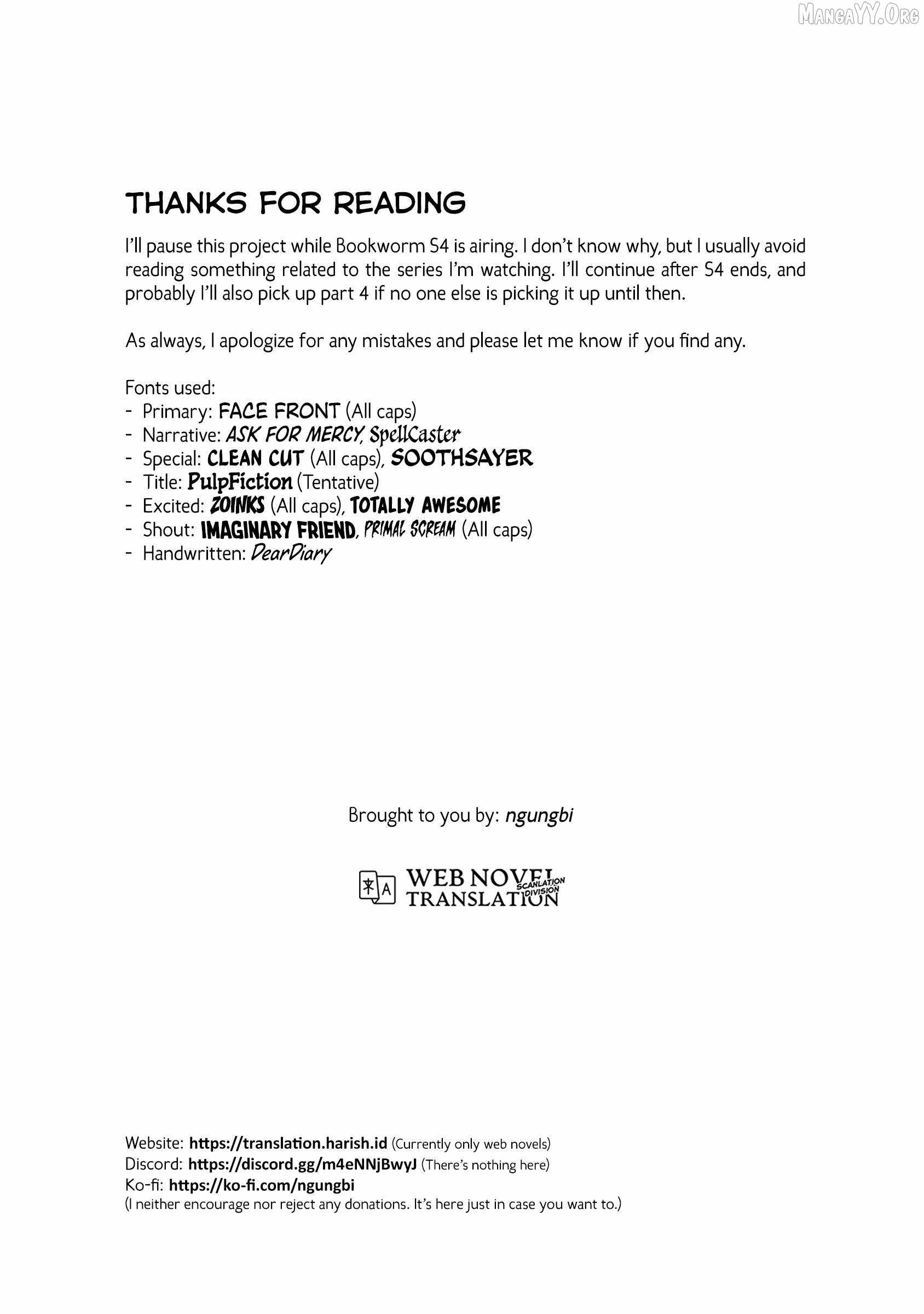 THANKS FOR READING

I'll pause this project while Bookworm S4 is airing. I don't know why, but I usually avoid reading something related to the series I'm watching. I'll continue after S4 ends, and probably I'll also pick up part 4 if no one else is picking it up until then.

As always, I apologize for any mistakes and please let me know if you find any.

Fonts used:
- Primary: FACE FRONT (All caps)
- Narrative: ASK FOR MERCY, SpellCaster
- Special: CLEAN CUT (All caps), SOOTHSAYER
- Title: PulpFiction (Tentative)
- Excited: ZOINKS (All caps), TOTALLY AWESOME
- Shout: IMAGINARY FRIEND, PRIMAL SCREAM (All caps)
- Handwritten: DearDiary

Brought to you by: ngungbi

WEB NOVEL
TRANSLATION
SCANLATION DIVISION

Website: https://translation.harish.id (Currently only web novels)
Discord: https://discord.gg/m4eNNjBwyJ (There's nothing here)
Ko-fi: https://ko-fi.com/ngungbi
(I neither encourage nor reject any donations. It's here just in case you want to.)

MangaYY.Org